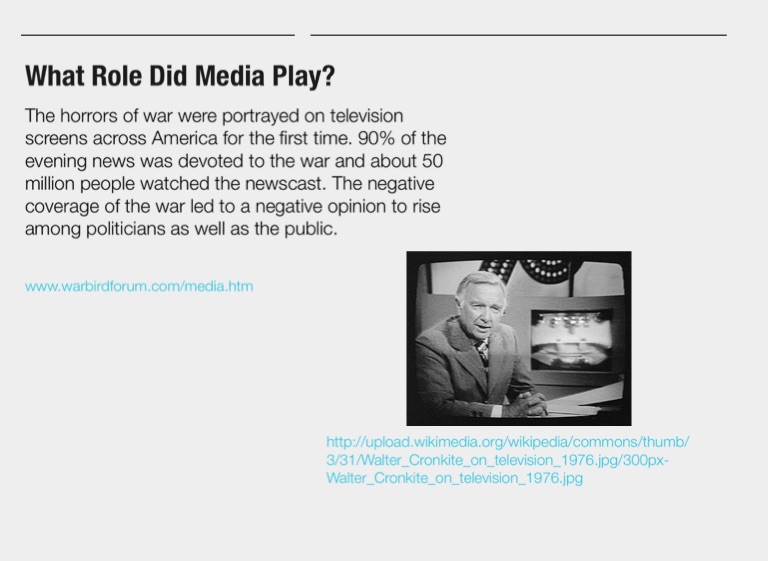 What Role Did Media Play?

The horrors of war were portrayed on television screens across America for the first time. 90% of the evening news was devoted to the war and about 50 million people watched the newscast. The negative coverage of the war led to a negative opinion to rise among politicians as well as the public.

www.warbirdforum.com/media.htm

http://upload.wikimedia.org/wikipedia/commons/thumb/3/31/Walter_Cronkite_on_television_1976.jpg/300px-Walter_Cronkite_on_television_1976.jpg